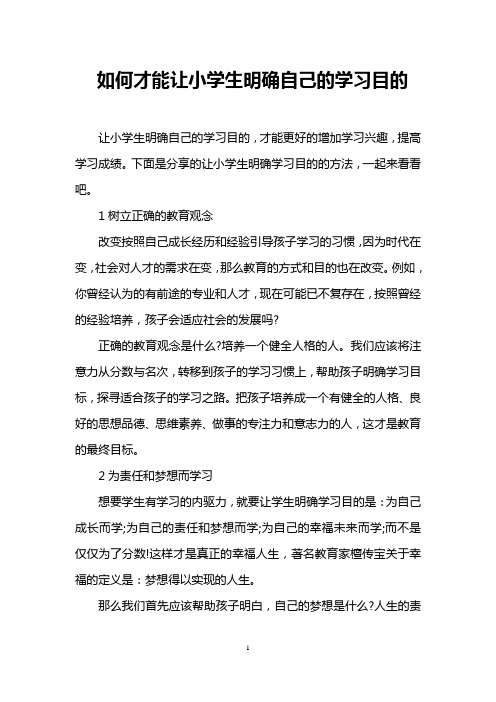 如何才能让小学生明确自己的学习目的

让小学生明确自己的学习目的，才能更好的增加学习兴趣，提高学习成绩。下面是分享的让小学生明确学习目的的方法，一起来看看吧。

1 树立正确的教育观念

改变按照自己成长经历和经验引导孩子学习的习惯，因为时代在变，社会对人才的需求在变，那么教育的方式和目的也在改变。例如，你曾经认为的有前途的专业和人才，现在可能已不复存在，按照曾经的经验培养，孩子会适应社会的发展吗?

正确的教育观念是什么?培养一个健全人格的人。我们应该将注意力从分数与名次，转移到孩子的学习习惯上，帮助孩子明确学习目标，探寻适合孩子的学习之路。把孩子培养成一个有健全的人格、良好的思想品德、思维素养、做事的专注力和意志力的人，这才是教育的最终目标。

2 为责任和梦想而学习

想要学生有学习的内驱力，就要让学生明确学习目的是：为自己成长而学;为自己的责任和梦想而学;为自己的幸福未来而学;而不是仅仅为了分数!这样才是真正的幸福人生，著名教育家檀传宝关于幸福的定义是：梦想得以实现的人生。

那么我们首先应该帮助孩子明白，自己的梦想是什么?人生的责

1